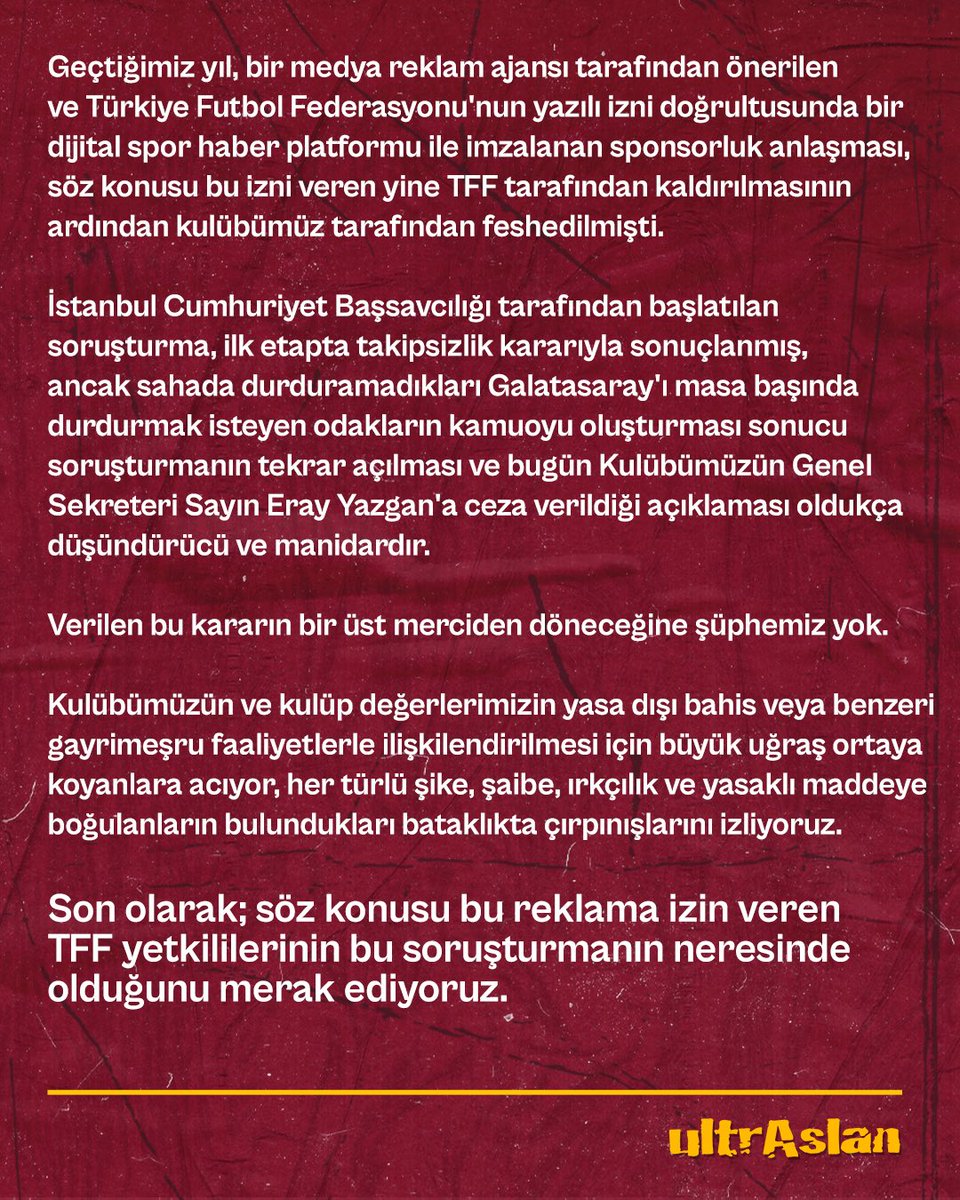 Geçtiğimiz yıl, bir medya reklam ajansı tarafından önerilen ve Türkiye Futbol Federasyonu'nun yazılı izni doğrultusunda bir dijital spor haber platformu ile imzalanan sponsorluk anlaşması, söz konusu bu izni veren yine TFF tarafından kaldırılmasının ardından kulübümüz tarafından feshedilmişti.

İstanbul Cumhuriyet Başsavcılığı tarafından başlatılan soruşturma, ilk etapta takipsizlik kararıyla sonuçlanmış, ancak sahada durduramadıkları Galatasaray'ı masa başında durdurmak isteyen odakların kamuoyu oluşturması sonucu soruşturmanın tekrar açılması ve bugün Kulübümüzün Genel Sekreteri Sayın Eray Yazgan'a ceza verildiği açıklaması oldukça düşündürücü ve manidardır.

Verilen bu kararın bir üst merciden döneceğine şüphemiz yok.

Kulübümüzün ve kulüp değerlerimizin yasa dışı bahis veya benzeri gayrimeşru faaliyetlerle ilişkilendirilmesi için büyük uğraş ortaya koyanlara acıyor, her türlü şike, şaibe, ırkçılık ve yasaklı maddeye boğulanların bulundukları bataklıkta çırpınışlarını izliyoruz.

Son olarak; söz konusu bu reklama izin veren TFF yetkililerinin bu soruşturmanın neresinde olduğunu merak ediyoruz.

ultrAslan